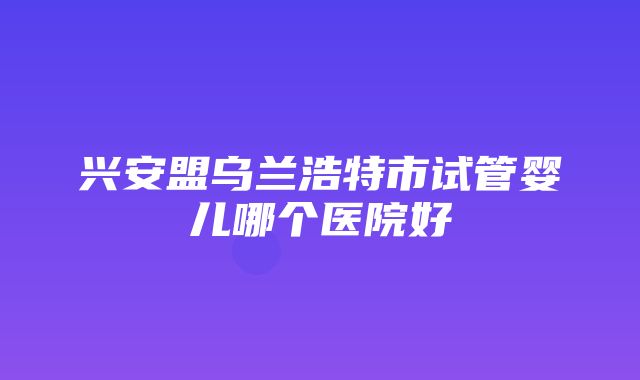 兴安盟乌兰浩特市试管婴儿哪个医院好